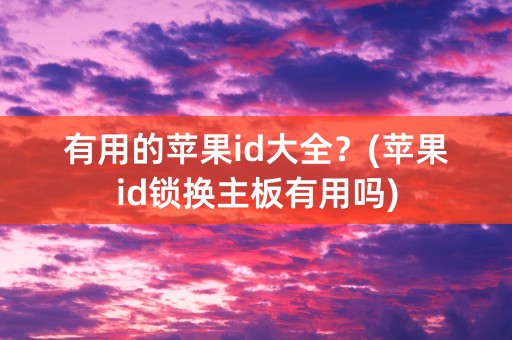 有用的苹果id大全？(苹果id锁换主板有用吗)